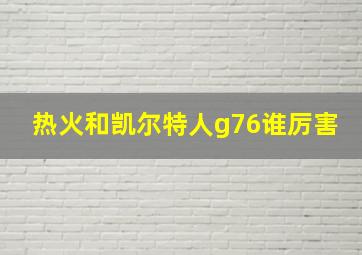 热火和凯尔特人g76谁厉害